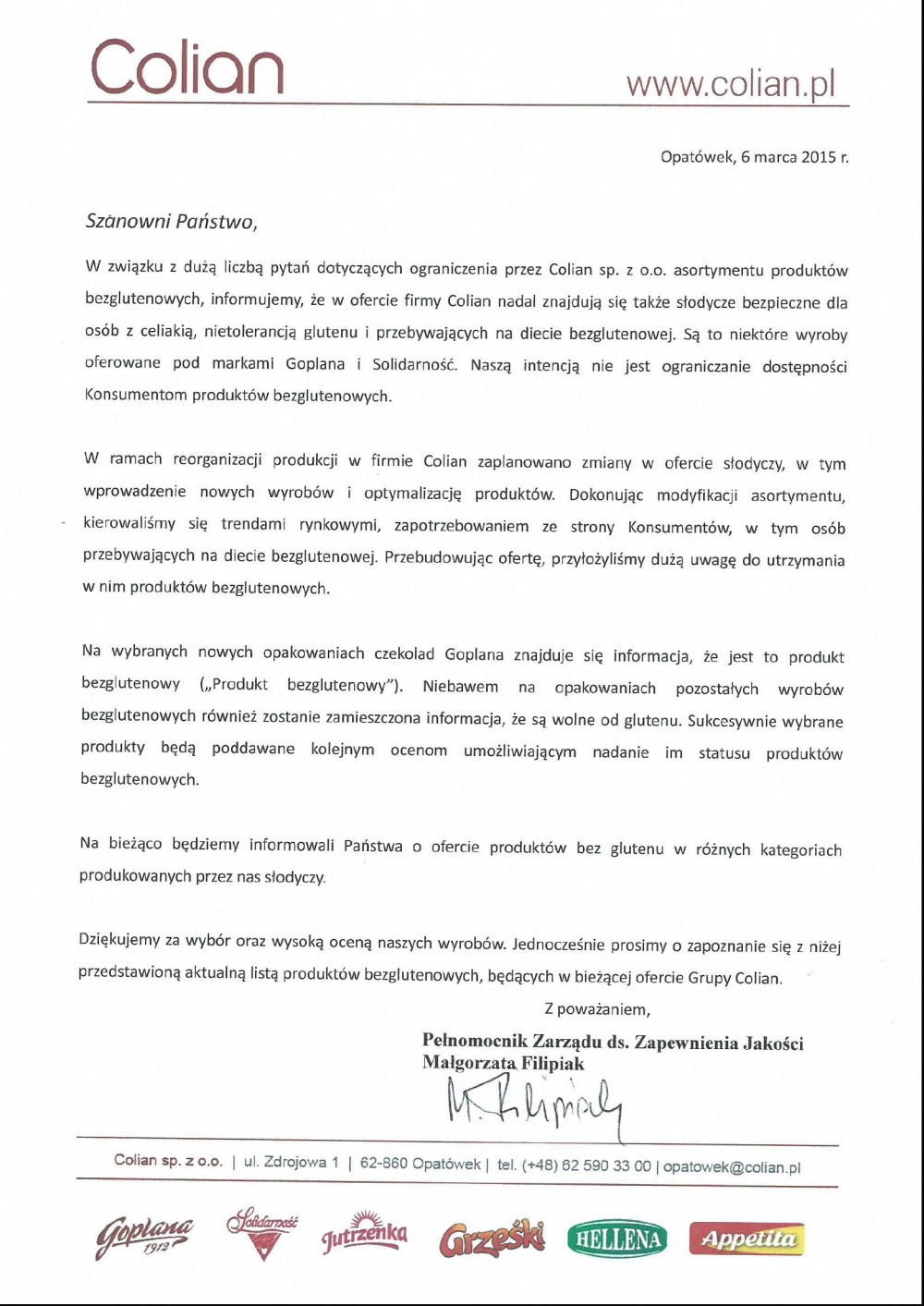 Colian www.colian.pl

Opatówek, 6 marca 2015 r.

Szanowni Państwo,

W związku z dużą liczbą pytań dotyczących ograniczenia przez Colian sp. z o.o. asortymentu produktów bezglutenowych, informujemy, że w ofercie firmy Colian nadal znajdują się także słodycze bezpieczne dla osób z celiakią, nietolerancją glutenu i przebywających na diecie bezglutenowej. Są to niektóre wyroby oferowane pod markami Goplana i Solidarność. Naszą intencją nie jest ograniczanie dostępności Konsumentom produktów bezglutenowych.

W ramach reorganizacji produkcji w firmie Colian zaplanowano zmiany w ofercie słodyczy, w tym wprowadzenie nowych wyrobów i optymalizację produktów. Dokonując modyfikacji asortymentu, kierowaliśmy się trendami rynkowymi, zapotrzebowaniem ze strony Konsumentów, w tym osób przebywających na diecie bezglutenowej. Przebudowując ofertę, przyłożyliśmy dużą uwagę do utrzymania w nim produktów bezglutenowych.

Na wybranych nowych opakowaniach czekolad Goplana znajduje się informacja, że jest to produkt bezglutenowy („Produkt bezglutenowy"). Niebawem na opakowaniach pozostałych wyrobów bezglutenowych również zostanie zamieszczona informacja, że są wolne od glutenu. Sukcesywnie wybrane produkty będą poddawane kolejnym ocenom umożliwiającym nadanie im statusu produktów bezglutenowych.

Na bieżąco będziemy informowali Państwa o ofercie produktów bez glutenu w różnych kategoriach produkowanych przez nas słodyczy.

Dziękujemy za wybór oraz wysoką oceną naszych wyrobów. Jednocześnie prosimy o zapoznanie się z niżej przedstawioną aktualną listą produktów bezglutenowych, będących w bieżącej ofercie Grupy Colian.

Z poważaniem,

Pełnomocnik Zarządu ds. Zapewnienia Jakości
Małgorzata Filipiak

M. Filipiak

Colian sp. z o.o. | ul. Zdrojowa 1 | 62-860 Opatówek | tel. (+48) 62 590 33 00 | opatowek@colian.pl

Goplana 1912 Solidarność Jutrzenka Grześki HELLENA Appetita